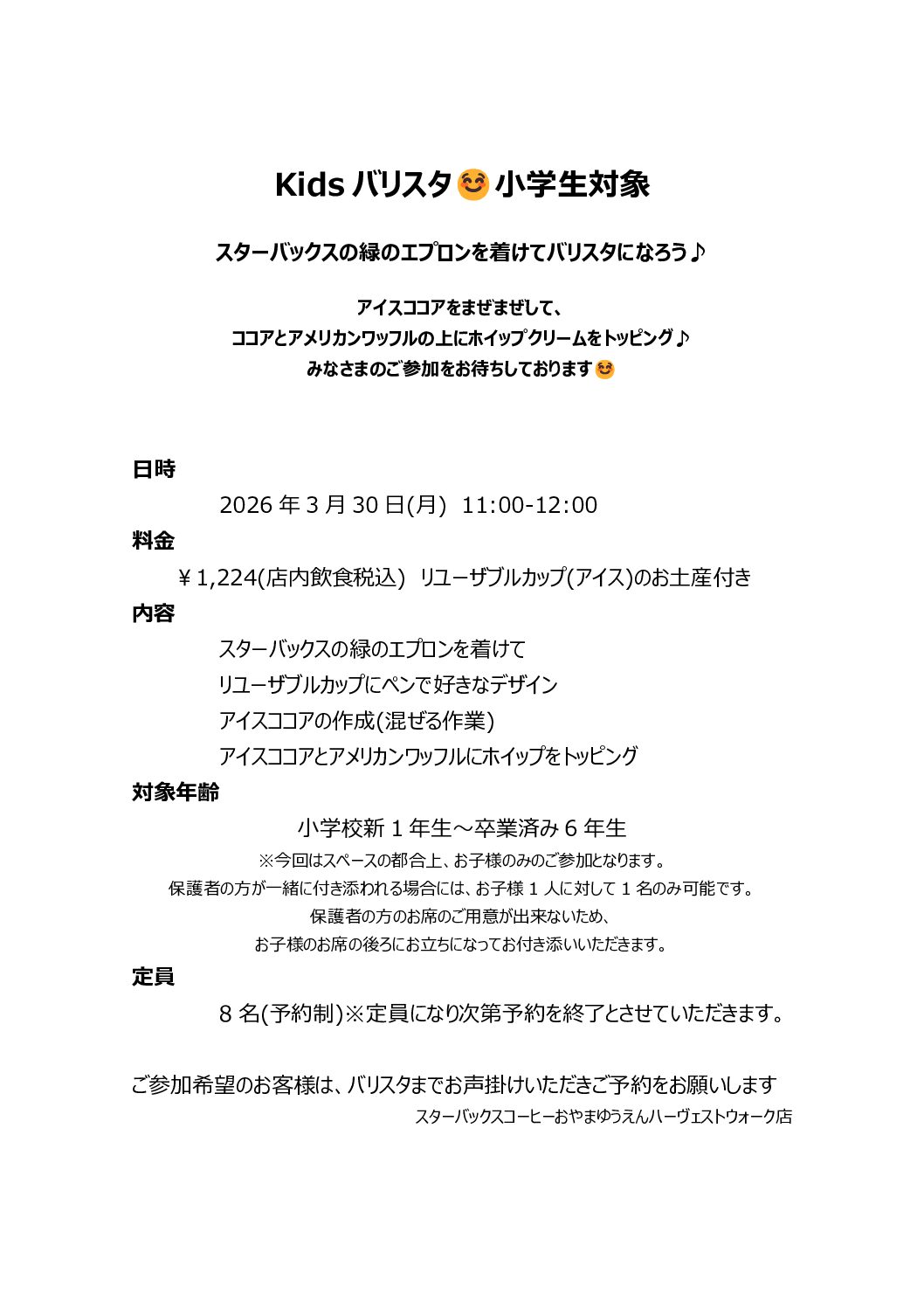 Kids バリスタ😊小学生対象

スターバックスの緑のエプロンを着けてバリスタになろう♪

アイスココアをまぜまぜして、
ココアとアメリカンワッフルの上にホイップクリームをトッピング♪
みなさまのご参加をお待ちしております😊

日時

2026 年 3 月 30 日(月)  11:00-12:00

料金

￥1,224(店内飲食税込)  リユーザブルカップ(アイス)のお土産付き

内容

スターバックスの緑のエプロンを着けて
リユーザブルカップにペンで好きなデザイン
アイスココアの作成(混ぜる作業)
アイスココアとアメリカンワッフルにホイップをトッピング

対象年齢

小学校新 1 年生～卒業済み 6 年生
※今回はスペースの都合上、お子様のみのご参加となります。
保護者の方が一緒に付き添われる場合には、お子様 1 人に対して 1 名のみ可能です。
保護者の方のお席のご用意が出来ないため、
お子様のお席の後ろにお立ちになってお付き添いいただきます。

定員

8 名(予約制)※定員になり次第予約を終了とさせていただきます。

ご参加希望のお客様は、バリスタまでお声掛けいただきご予約をお願いします
スターバックスコーヒーおやまゆうえんハーヴェストウォーク店